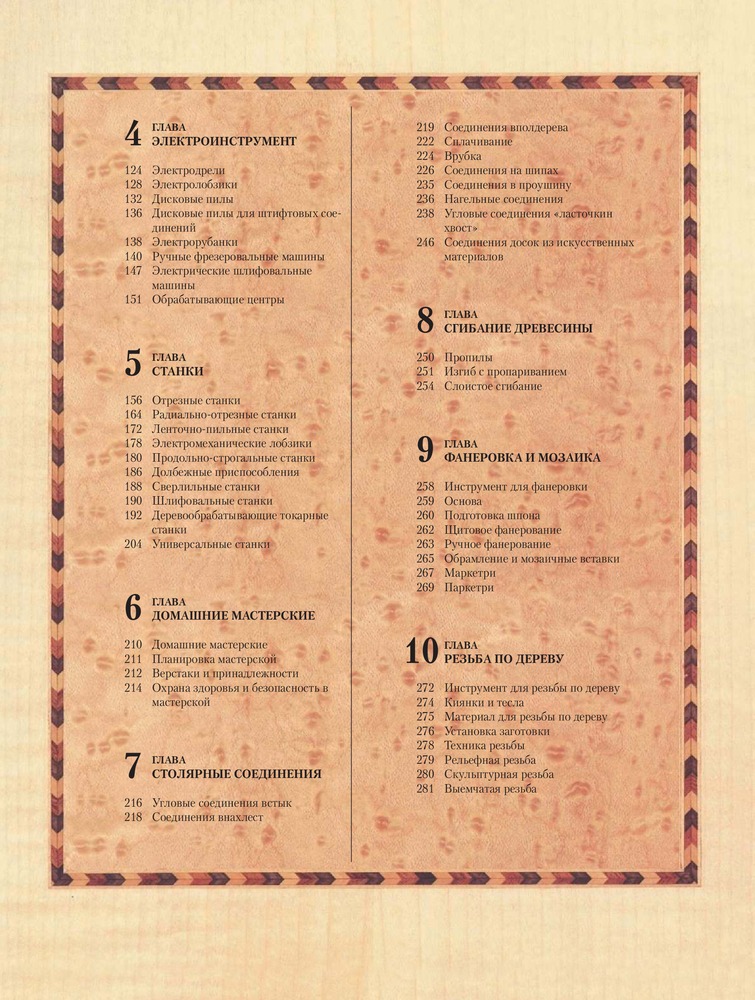 4 ГЛАВА
ЭЛЕКТРОИНСТРУМЕНТ

124 Электродрели
128 Электролобзики
132 Дисковые пилы
136 Дисковые пилы для штифтовых соединений
138 Электрорубанки
140 Ручные фрезеровальные машины
147 Электрические шлифовальные машины
151 Обрабатывающие центры

5 ГЛАВА
СТАНКИ

156 Отрезные станки
164 Радиально-отрезные станки
172 Ленточно-пильные станки
178 Электромеханические лобзики
180 Продольно-строгальные станки
186 Долбежные приспособления
188 Сверлильные станки
190 Шлифовальные станки
192 Деревообрабатывающие токарные станки
204 Универсальные станки

6 ГЛАВА
ДОМАШНИЕ МАСТЕРСКИЕ

210 Домашние мастерские
211 Планировка мастерской
212 Верстаки и принадлежности
214 Охрана здоровья и безопасность в мастерской

7 ГЛАВА
СТОЛЯРНЫЕ СОЕДИНЕНИЯ

216 Угловые соединения встык
218 Соединения внахлест
219 Соединения вполдерева
222 Сплачивание
224 Врубка
226 Соединения на шипах
235 Соединения в проушину
236 Нагельные соединения
238 Угловые соединения «ласточкин хвост»
246 Соединения досок из искусственных материалов

8 ГЛАВА
СГИБАНИЕ ДРЕВЕСИНЫ

250 Пропилы
251 Изгиб с пропариванием
254 Слоистое сгибание

9 ГЛАВА
ФАНЕРОВКА И МОЗАИКА

258 Инструмент для фанеровки
259 Основа
260 Подготовка шпона
262 Щитовое фанерование
263 Ручное фанерование
265 Обрамление и мозаичные вставки
267 Маркетри
269 Паркетри

10 ГЛАВА
РЕЗЬБА ПО ДЕРЕВУ

272 Инструмент для резьбы по дереву
274 Киянки и тесла
275 Материал для резьбы по дереву
276 Установка заготовки
278 Техника резьбы
279 Рельефная резьба
280 Скульптурная резьба
281 Выемчатая резьба